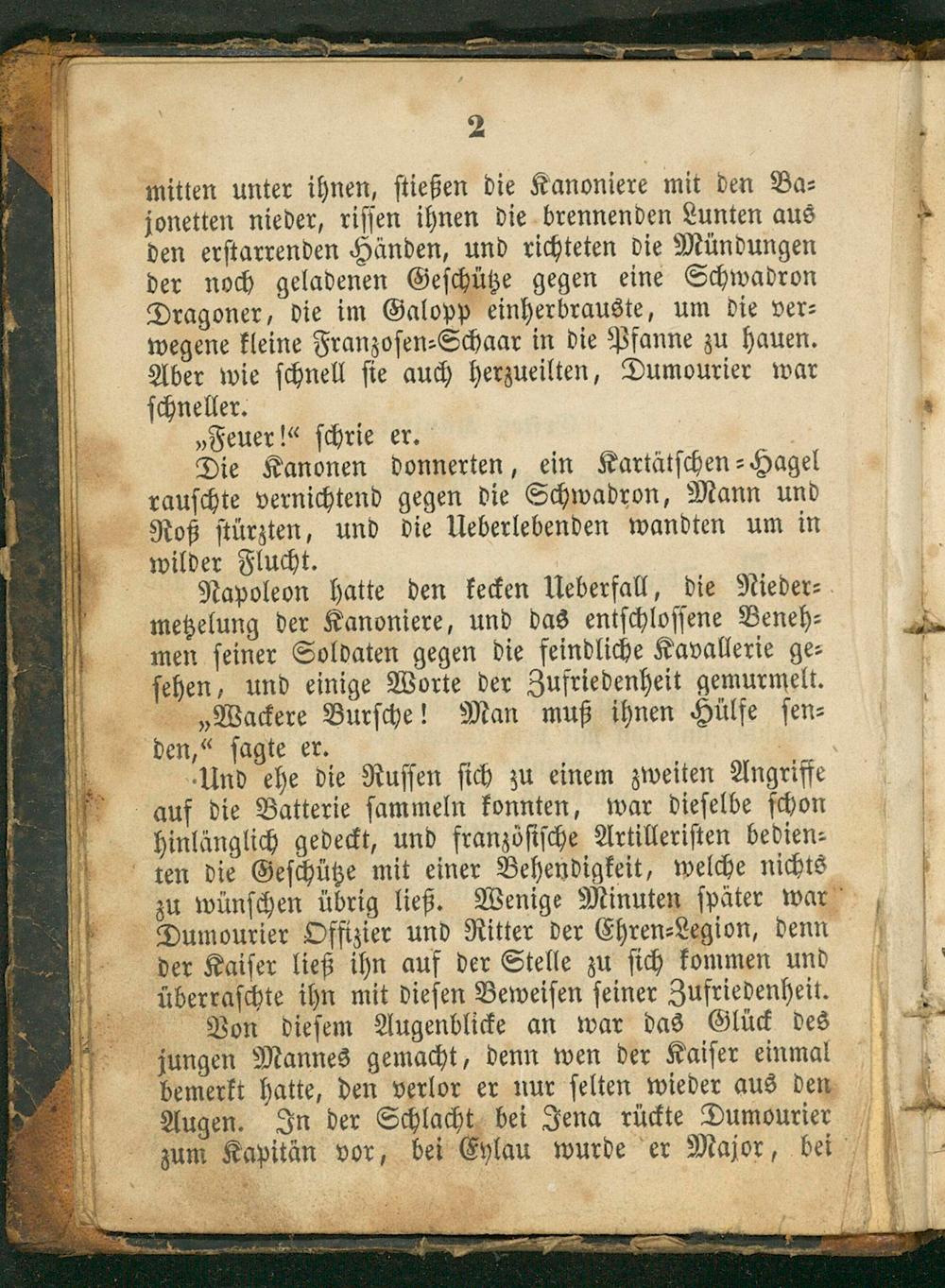 2

mitten unter ihnen, stießen die Kanoniere mit den Bajonetten nieder, rissen ihnen die brennenden Lunten aus den erstarrenden Händen, und richteten die Mündungen der noch geladenen Geschütze gegen eine Schwadron Dragoner, die im Galopp einherbrauste, um die verwegene kleine Franzosen-Schaar in die Pfanne zu hauen. Aber wie schnell sie auch herzueilten, Dumourier war schneller.

„Feuer!“ schrie er.

Die Kanonen donnerten, ein Kartätschen-Hagel rauschte vernichtend gegen die Schwadron, Mann und Roß stürzten, und die Ueberlebenden wandten um in wilder Flucht.

Napoleon hatte den kecken Ueberfall, die Niedermetzelung der Kanoniere, und das entschlossene Benehmen seiner Soldaten gegen die feindliche Kavallerie gesehen, und einige Worte der Zufriedenheit gemurmelt.

„Wackere Bursche! Man muß ihnen Hülfe senden,“ sagte er.

Und ehe die Russen sich zu einem zweiten Angriffe auf die Batterie sammeln konnten, war dieselbe schon hinlänglich gedeckt, und französische Artilleristen bedienten die Geschütze mit einer Behendigkeit, welche nichts zu wünschen übrig ließ. Wenige Minuten später war Dumourier Offizier und Ritter der Ehren-Legion, denn der Kaiser ließ ihn auf der Stelle zu sich kommen und überraschte ihn mit diesen Beweisen seiner Zufriedenheit.

Von diesem Augenblicke an war das Glück des jungen Mannes gemacht, denn wen der Kaiser einmal bemerkt hatte, den verlor er nur selten wieder aus den Augen. In der Schlacht bei Jena rückte Dumourier zum Kapitän vor, bei Eylau wurde er Major, bei